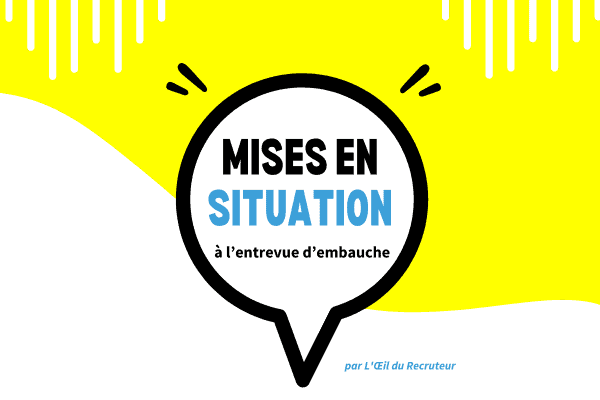 MISES EN SITUATION

à l’entrevue d’embauche

par L'Œil du Recruteur